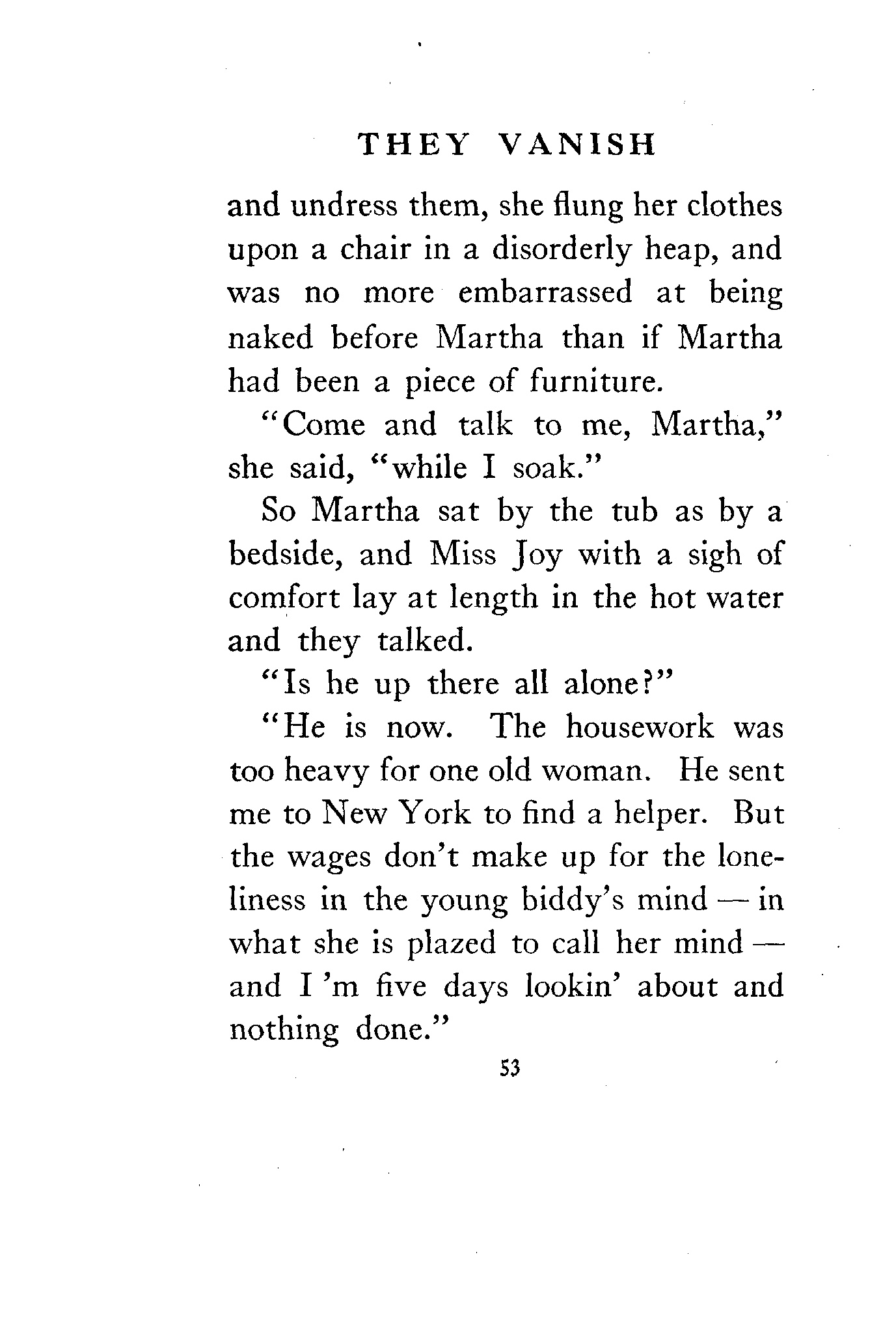 THEY VANISH

and undress them, she flung her clothes upon a chair in a disorderly heap, and was no more embarrassed at being naked before Martha than if Martha had been a piece of furniture.

"Come and talk to me, Martha," she said, "while I soak."

So Martha sat by the tub as by a bedside, and Miss Joy with a sigh of comfort lay at length in the hot water and they talked.

"Is he up there all alone?"

"He is now. The housework was too heavy for one old woman. He sent me to New York to find a helper. But the wages don't make up for the loneliness in the young biddy's mind — in what she is plazed to call her mind — and I 'm five days lookin' about and nothing done."

53